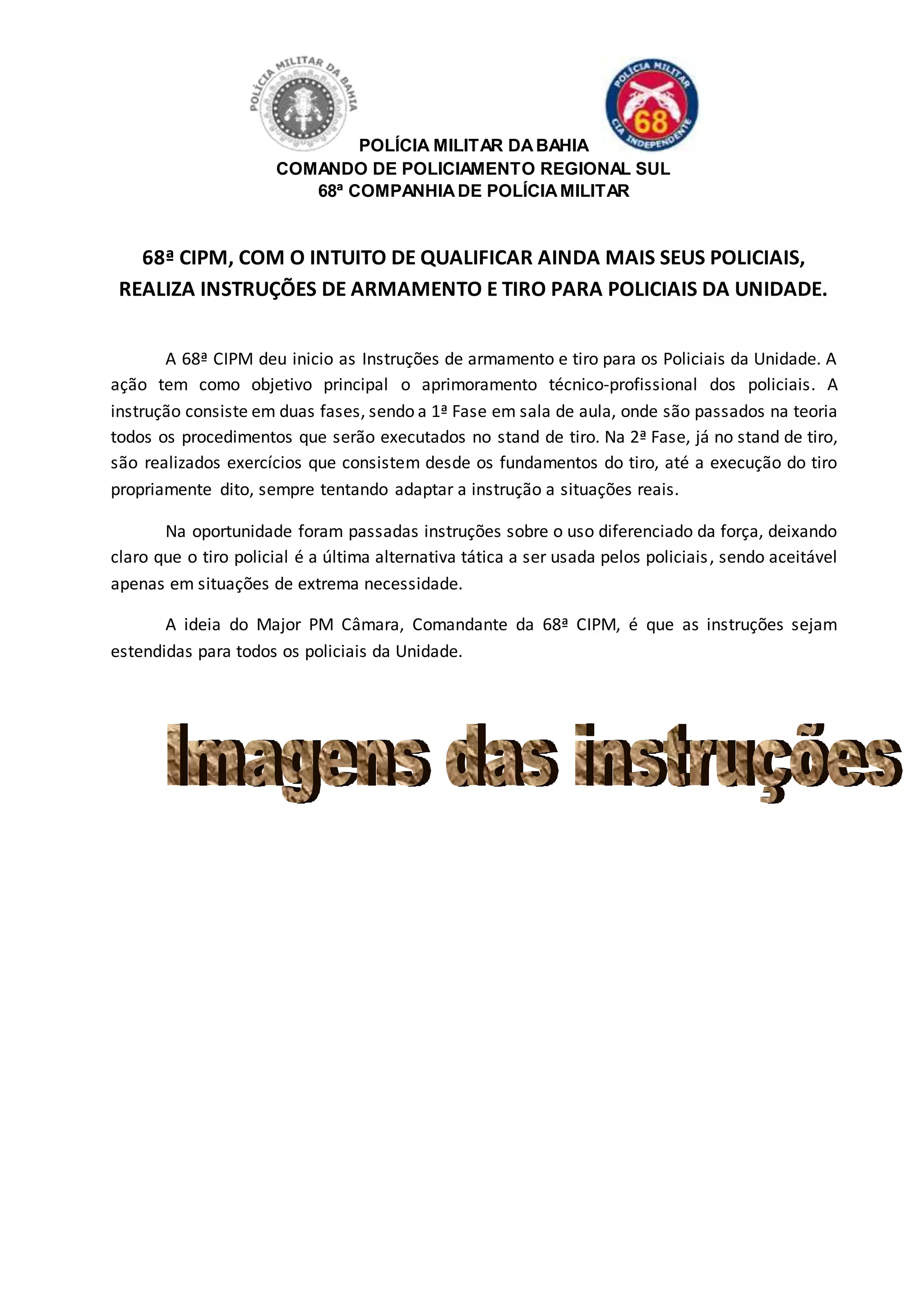 POLÍCIA MILITAR DA BAHIA

POLÍCIA MILITAR 68 CIA INDEPENDENTE

POLÍCIA MILITAR DA BAHIA
COMANDO DE POLICIAMENTO REGIONAL SUL
68ª COMPANHIA DE POLÍCIA MILITAR

68ª CIPM, COM O INTUITO DE QUALIFICAR AINDA MAIS SEUS POLICIAIS, REALIZA INSTRUÇÕES DE ARMAMENTO E TIRO PARA POLICIAIS DA UNIDADE.

A 68ª CIPM deu inicio as Instruções de armamento e tiro para os Policiais da Unidade. A ação tem como objetivo principal o aprimoramento técnico-profissional dos policiais. A instrução consiste em duas fases, sendo a 1ª Fase em sala de aula, onde são passados na teoria todos os procedimentos que serão executados no stand de tiro. Na 2ª Fase, já no stand de tiro, são realizados exercícios que consistem desde os fundamentos do tiro, até a execução do tiro propriamente dito, sempre tentando adaptar a instrução a situações reais.

Na oportunidade foram passadas instruções sobre o uso diferenciado da força, deixando claro que o tiro policial é a última alternativa tática a ser usada pelos policiais, sendo aceitável apenas em situações de extrema necessidade.

A ideia do Major PM Câmara, Comandante da 68ª CIPM, é que as instruções sejam estendidas para todos os policiais da Unidade.

Imagens das instruções